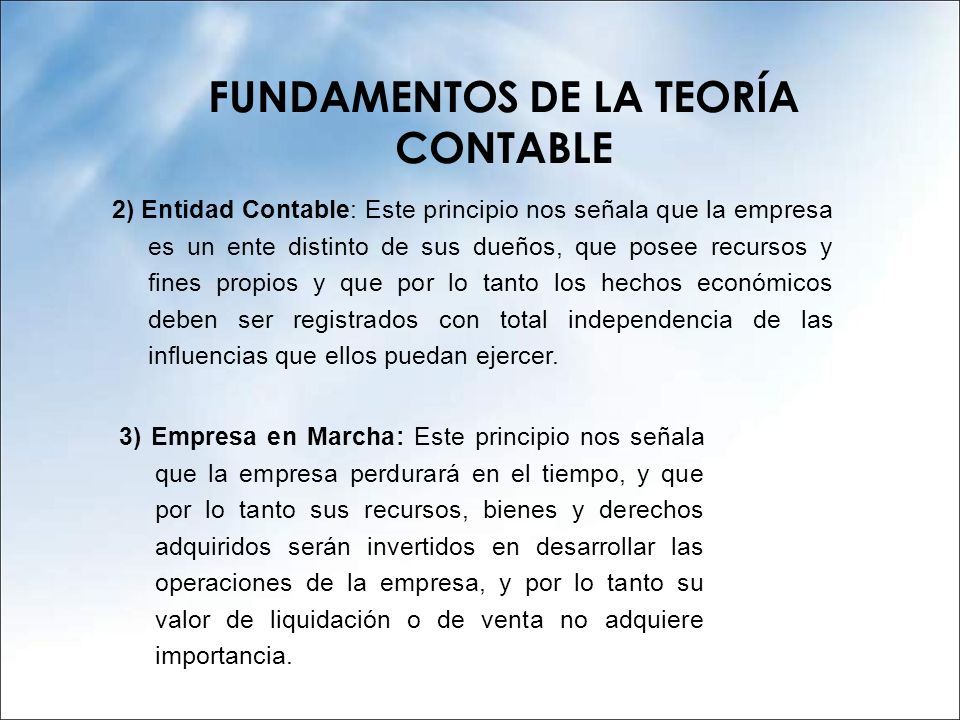 FUNDAMENTOS DE LA TEORÍA CONTABLE

2) Entidad Contable: Este principio nos señala que la empresa es un ente distinto de sus dueños, que posee recursos y fines propios y que por lo tanto los hechos económicos deben ser registrados con total independencia de las influencias que ellos puedan ejercer.

3) Empresa en Marcha: Este principio nos señala que la empresa perdurará en el tiempo, y que por lo tanto sus recursos, bienes y derechos adquiridos serán invertidos en desarrollar las operaciones de la empresa, y por lo tanto su valor de liquidación o de venta no adquiere importancia.